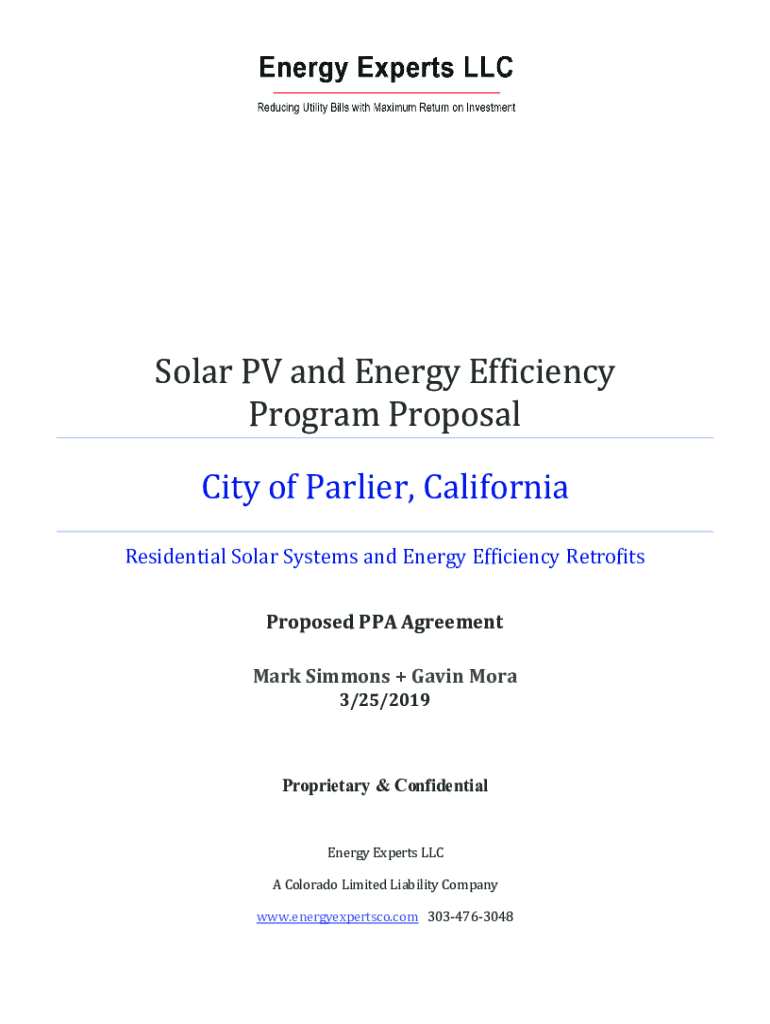 Energy Experts LLC

Reducing Utility Bills with Maximum Return on Investment

Solar PV and Energy Efficiency Program Proposal

City of Parlier, California

Residential Solar Systems and Energy Efficiency Retrofits

Proposed PPA Agreement

Mark Simmons + Gavin Mora
3/25/2019

Proprietary & Confidential

Energy Experts LLC

A Colorado Limited Liability Company

www.energyexpertsco.com 303-476-3048